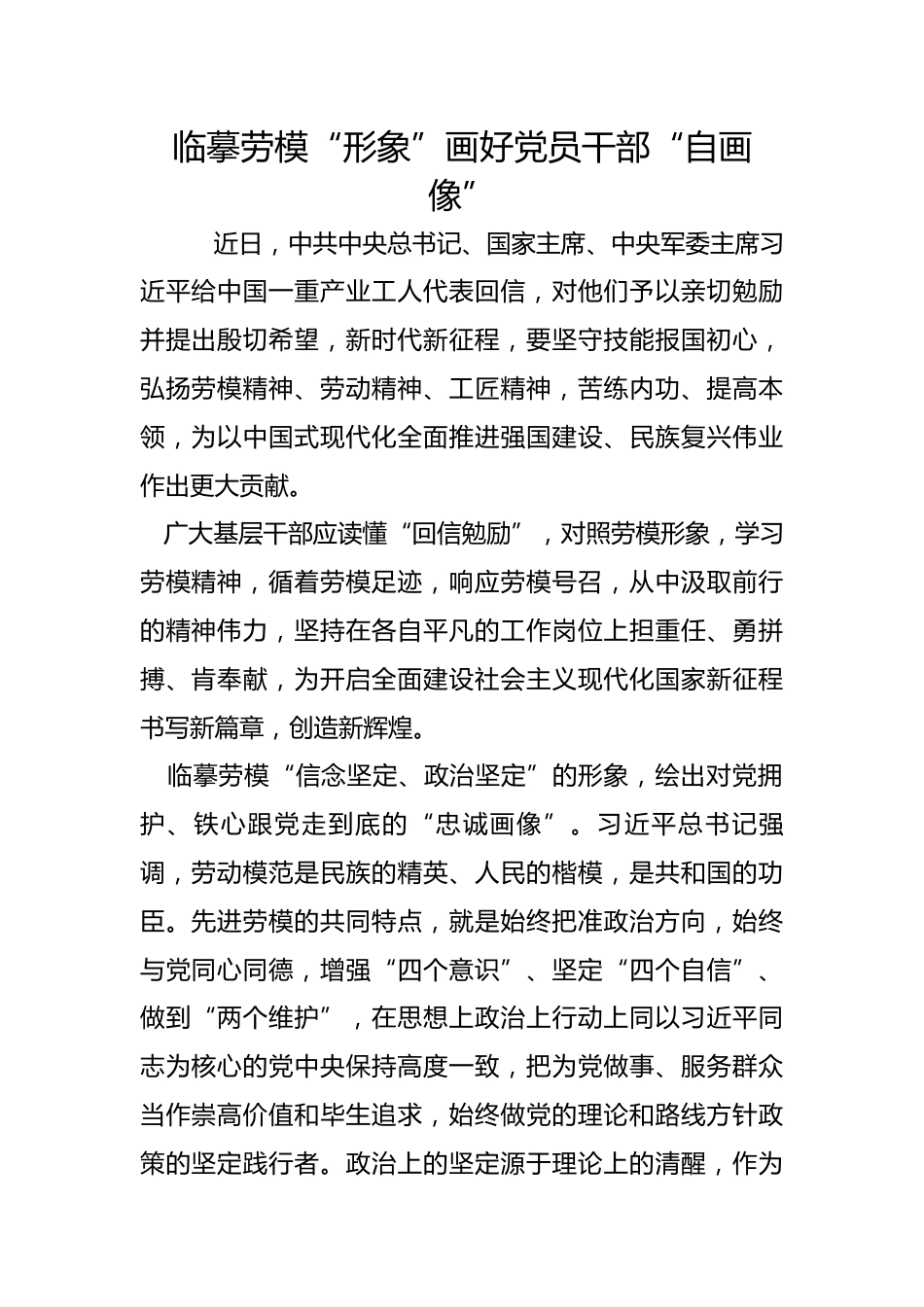 临摹劳模“形象”画好党员干部“自画像”

近日，中共中央总书记、国家主席、中央军委主席习近平给中国一重产业工人代表回信，对他们予以亲切勉励并提出殷切希望，新时代新征程，要坚守技能报国初心，弘扬劳模精神、劳动精神、工匠精神，苦练内功、提高本领，为以中国式现代化全面推进强国建设、民族复兴伟业作出更大贡献。

广大基层干部应读懂“回信勉励”，对照劳模形象，学习劳模精神，循着劳模足迹，响应劳模号召，从中汲取前行的精神伟力，坚持在各自平凡的工作岗位上担重任、勇拼搏、肯奉献，为开启全面建设社会主义现代化国家新征程书写新篇章，创造新辉煌。

临摹劳模“信念坚定、政治坚定”的形象，绘出对党拥护、铁心跟党走到底的“忠诚画像”。习近平总书记强调，劳动模范是民族的精英、人民的楷模，是共和国的功臣。先进劳模的共同特点，就是始终把准政治方向，始终与党同心同德，增强“四个意识”、坚定“四个自信”、做到“两个维护”，在思想上政治上行动上同以习近平同志为核心的党中央保持高度一致，把为党做事、服务群众当作崇高价值和毕生追求，始终做党的理论和路线方针政策的坚定践行者。政治上的坚定源于理论上的清醒，作为